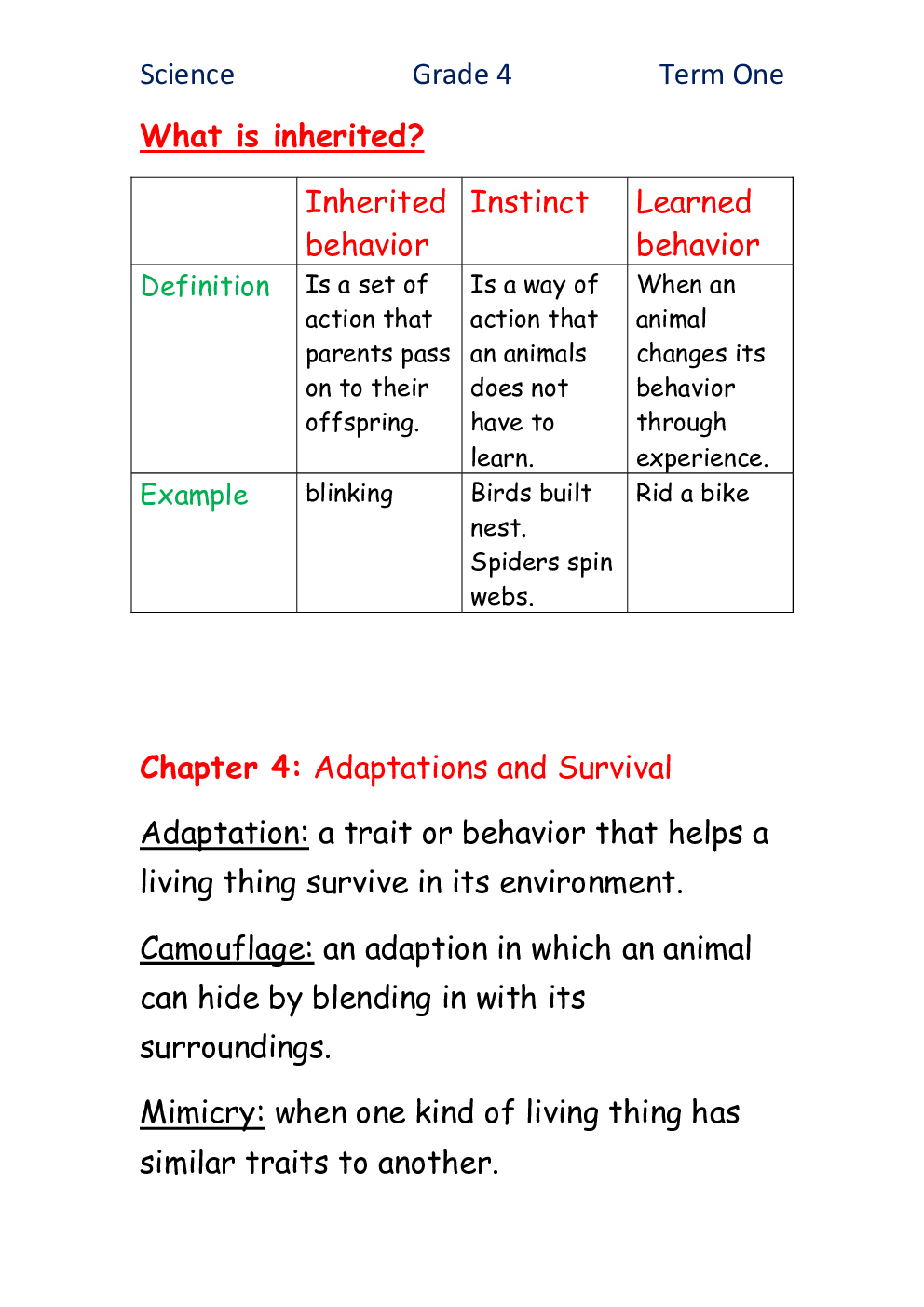 Science Grade 4 Term One

What is inherited?

| | Inherited behavior | Instinct | Learned behavior |
|---|---|---|---|
| Definition | Is a set of action that parents pass on to their offspring. | Is a way of action that an animals does not have to learn. | When an animal changes its behavior through experience. |
| Example | blinking | Birds built nest. Spiders spin webs. | Rid a bike |

Chapter 4: Adaptations and Survival

Adaptation: a trait or behavior that helps a living thing survive in its environment.

Camouflage: an adaption in which an animal can hide by blending in with its surroundings.

Mimicry: when one kind of living thing has similar traits to another.